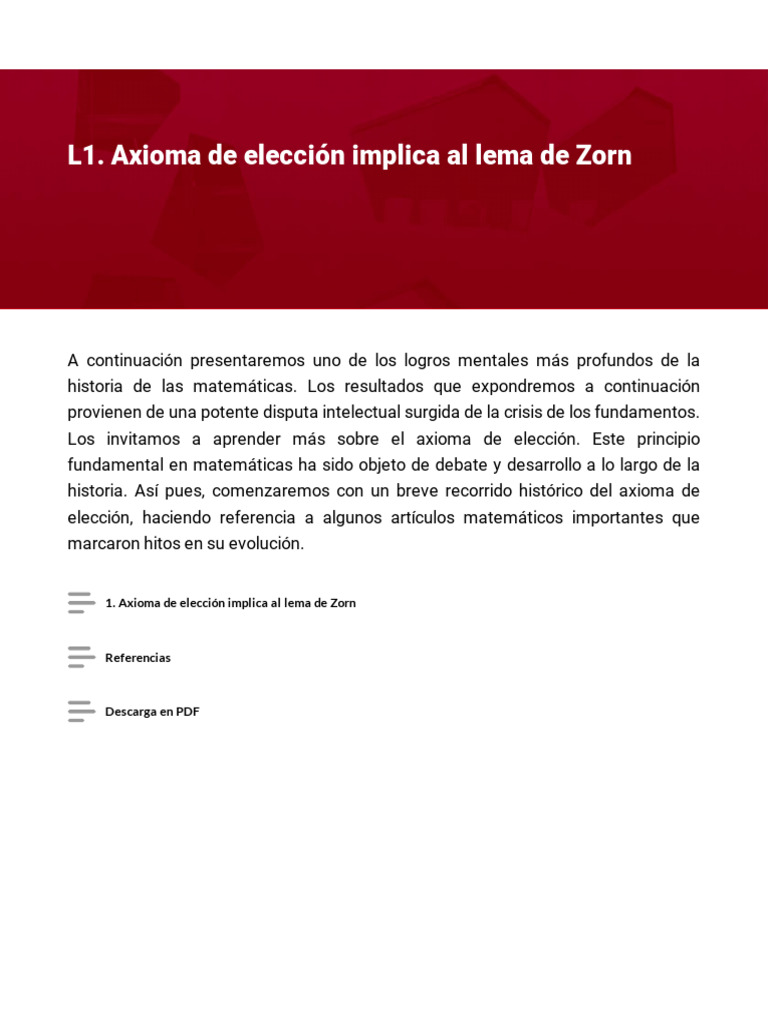 L1. Axioma de elección implica al lema de Zorn

A continuación presentaremos uno de los logros mentales más profundos de la historia de las matemáticas. Los resultados que expondremos a continuación provienen de una potente disputa intelectual surgida de la crisis de los fundamentos. Los invitamos a aprender más sobre el axioma de elección. Este principio fundamental en matemáticas ha sido objeto de debate y desarrollo a lo largo de la historia. Así pues, comenzaremos con un breve recorrido histórico del axioma de elección, haciendo referencia a algunos artículos matemáticos importantes que marcaron hitos en su evolución.

1. Axioma de elección implica al lema de Zorn

Referencias

Descarga en PDF